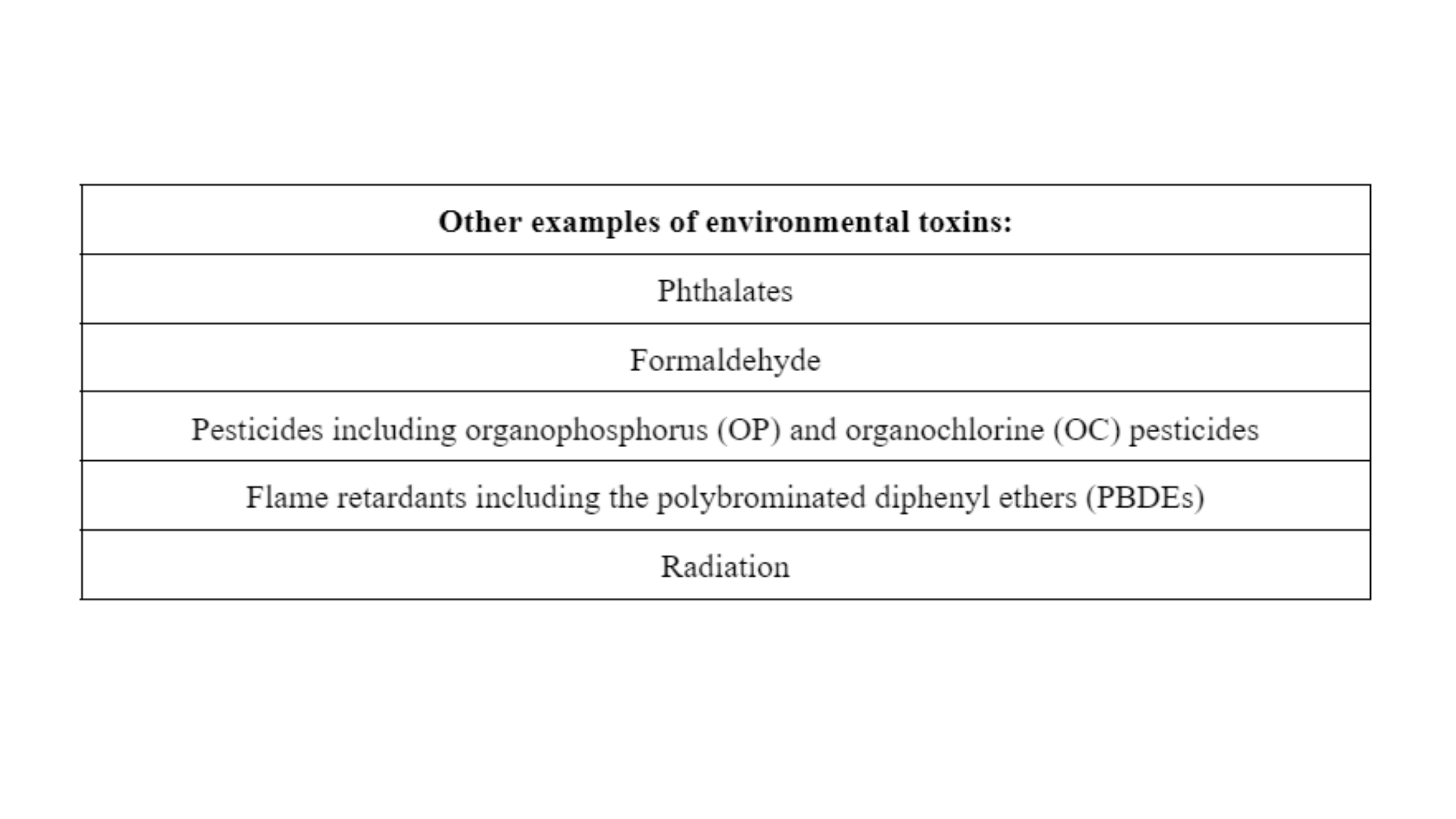 | Other examples of environmental toxins: |
|---|
| Phthalates |
| Formaldehyde |
| Pesticides including organophosphorus (OP) and organochlorine (OC) pesticides |
| Flame retardants including the polybrominated diphenyl ethers (PBDEs) |
| Radiation |